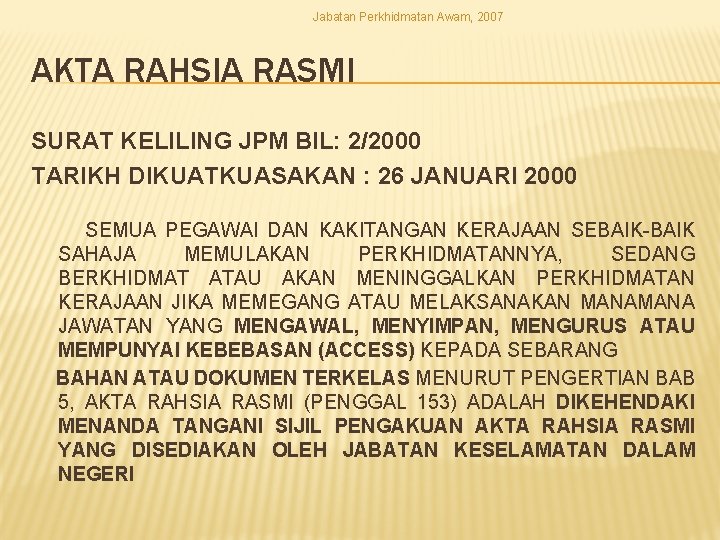 Jabatan Perkhidmatan Awam, 2007

AKTA RAHSIA RASMI

SURAT KELILING JPM BIL: 2/2000

TARIKH DIKUATKUASAKAN : 26 JANUARI 2000

SEMUA PEGAWAI DAN KAKITANGAN KERAJAAN SEBAIK-BAIK SAHAJA MEMULAKAN PERKHIDMATANNYA, SEDANG BERKHIDMAT ATAU AKAN MENINGGALKAN PERKHIDMATAN KERAJAAN JIKA MEMEGANG ATAU MELAKSANAKAN MANAMANA JAWATAN YANG MENGAWAL, MENYIMPAN, MENGURUS ATAU MEMPUNYAI KEBEBASAN (ACCESS) KEPADA SEBARANG

BAHAN ATAU DOKUMEN TERKELAS MENURUT PENGERTIAN BAB 5, AKTA RAHSIA RASMI (PENGGAL 153) ADALAH DIKEHENDAKI MENANDA TANGANI SIJIL PENGAKUAN AKTA RAHSIA RASMI YANG DISEDIAKAN OLEH JABATAN KESELAMATAN DALAM NEGERI